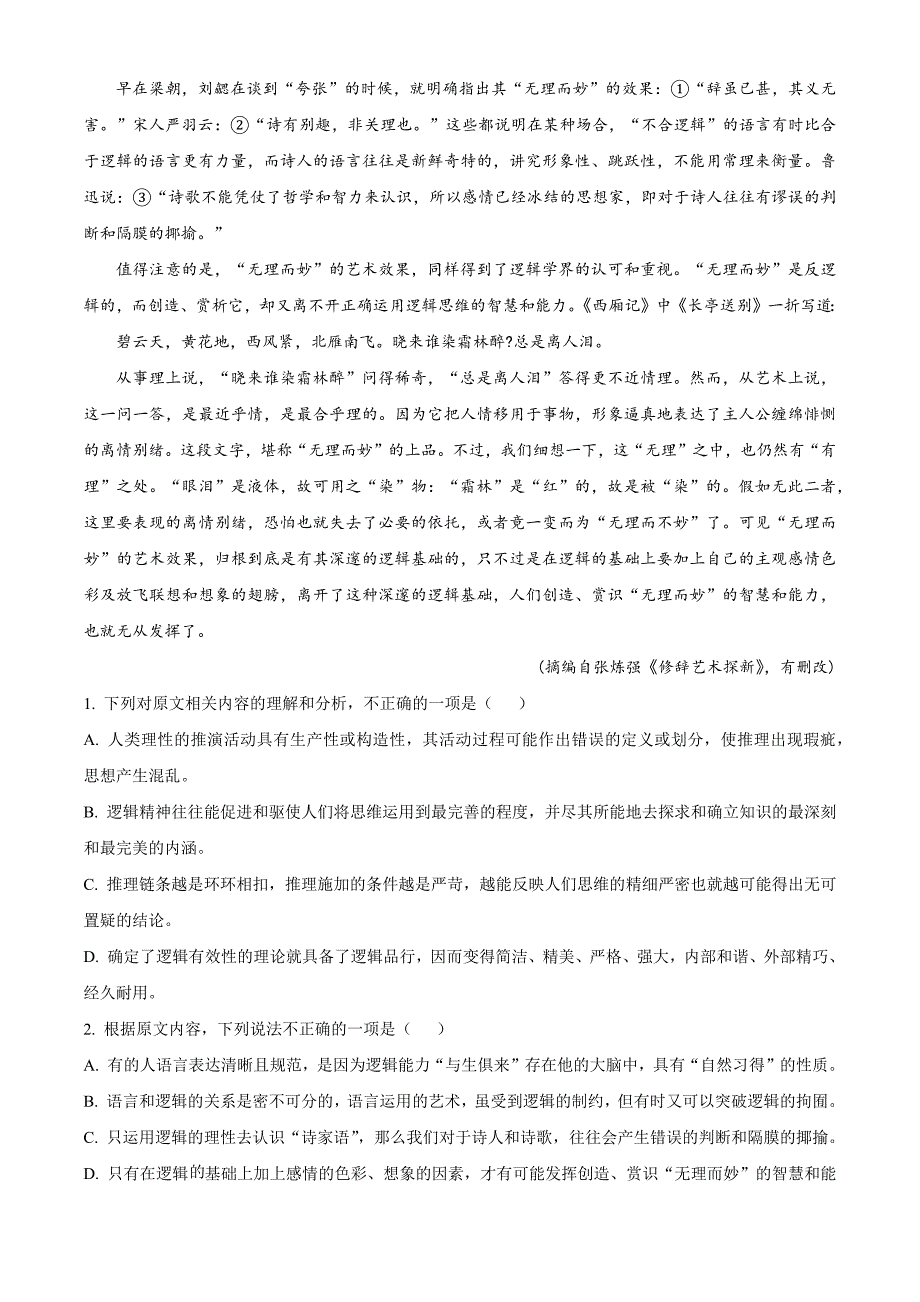 早在梁朝，刘勰在谈到“夸张”的时候，就明确指出其“无理而妙”的效果：①“辞虽已甚，其义无害。”宋人严羽云：②“诗有别趣，非关理也。”这些都说明在某种场合，“不合逻辑”的语言有时比合于逻辑的语言更有力量，而诗人的语言往往是新鲜奇特的，讲究形象性、跳跃性，不能用常理来衡量。鲁迅说：③“诗歌不能凭仗了哲学和智力来认识，所以感情已经冰结的思想家，即对于诗人往往有谬误的判断和隔膜的揶揄。”

值得注意的是，“无理而妙”的艺术效果，同样得到了逻辑学界的认可和重视。“无理而妙”是反逻辑的，而创造、赏析它，却又离不开正确运用逻辑思维的智慧和能力。《西厢记》中《长亭送别》一折写道：

碧云天，黄花地，西风紧，北雁南飞。晓来谁染霜林醉?总是离人泪。

从事理上说，“晓来谁染霜林醉”问得稀奇，“总是离人泪”答得更不近情理。然而，从艺术上说，这一问一答，是最近乎情，是最合乎理的。因为它把人情移用于事物，形象逼真地表达了主人公缠绵悱恻的离情别绪。这段文字，堪称“无理而妙”的上品。不过，我们细想一下，这“无理”之中，也仍然有“有理”之处。“眼泪”是液体，故可用之“染”物：“霜林”是“红”的，故是被“染”的。假如无此二者，这里要表现的离情别绪，恐怕也就失去了必要的依托，或者竟一变而为“无理而不妙”了。可见“无理而妙”的艺术效果，归根到底是有其深邃的逻辑基础的，只不过是在逻辑的基础上要加上自己的主观感情色彩及放飞联想和想象的翅膀，离开了这种深邃的逻辑基础，人们创造、赏识“无理而妙”的智慧和能力，也就无从发挥了。

(摘编自张炼强《修辞艺术探新》，有删改)

1. 下列对原文相关内容的理解和分析，不正确的一项是（　　）

A. 人类理性的推演活动具有生产性或构造性，其活动过程可能作出错误的定义或划分，使推理出现瑕疵，思想产生混乱。

B. 逻辑精神往往能促进和驱使人们将思维运用到最完善的程度，并尽其所能地去探求和确立知识的最深刻和最完美的内涵。

C. 推理链条越是环环相扣，推理施加的条件越是严苛，越能反映人们思维的精细严密也就越可能得出无可置疑的结论。

D. 确定了逻辑有效性的理论就具备了逻辑品行，因而变得简洁、精美、严格、强大，内部和谐、外部精巧、经久耐用。

2. 根据原文内容，下列说法不正确的一项是（　　）

A. 有的人语言表达清晰且规范，是因为逻辑能力“与生俱来”存在他的大脑中，具有“自然习得”的性质。

B. 语言和逻辑的关系是密不可分的，语言运用的艺术，虽受到逻辑的制约，但有时又可以突破逻辑的拘囿。

C. 只运用逻辑的理性去认识“诗家语”，那么我们对于诗人和诗歌，往往会产生错误的判断和隔膜的揶揄。

D. 只有在逻辑的基础上加上感情的色彩、想象的因素，才有可能发挥创造、赏识“无理而妙”的智慧和能